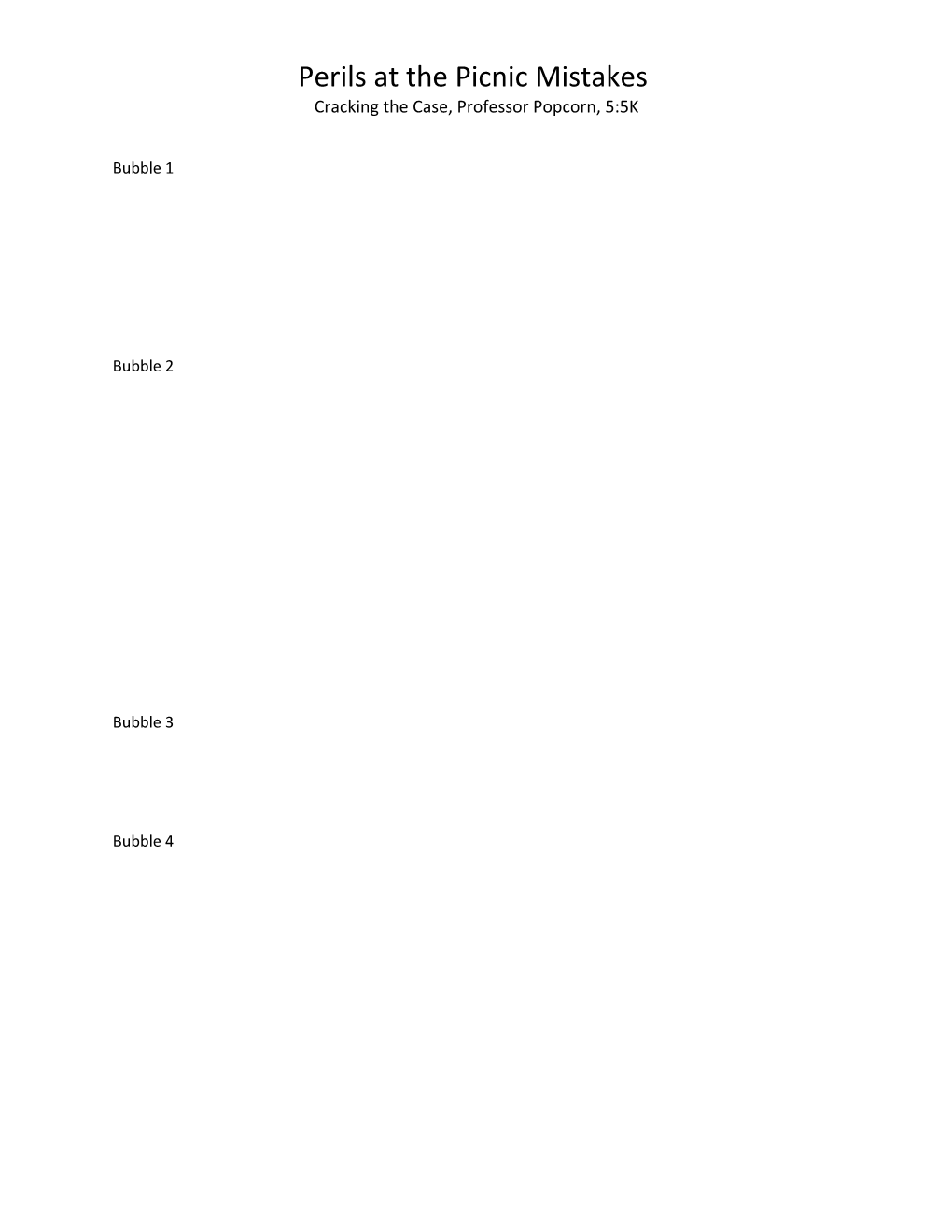 Perils at the Picnic Mistakes

Cracking the Case, Professor Popcorn, 5:5K

Bubble 1

Bubble 2

Bubble 3

Bubble 4